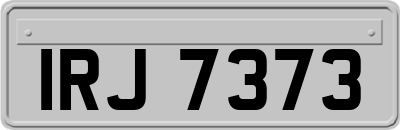 IRJ 7373